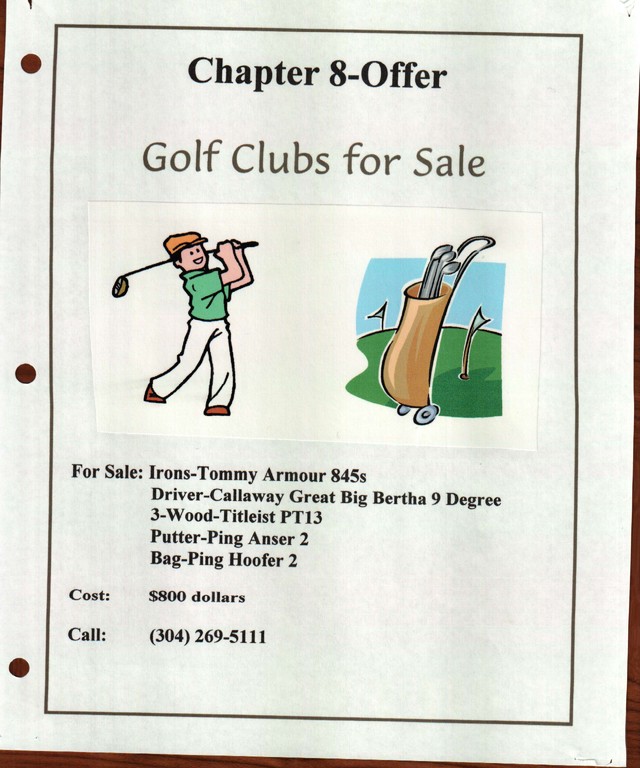 Chapter 8-Offer

Golf Clubs for Sale

For Sale: Irons-Tommy Armour 845s
Driver-Callaway Great Big Bertha 9 Degree
3-Wood-Titleist PT13
Putter-Ping Anser 2
Bag-Ping Hoofer 2

Cost: $800 dollars

Call: (304) 269-5111